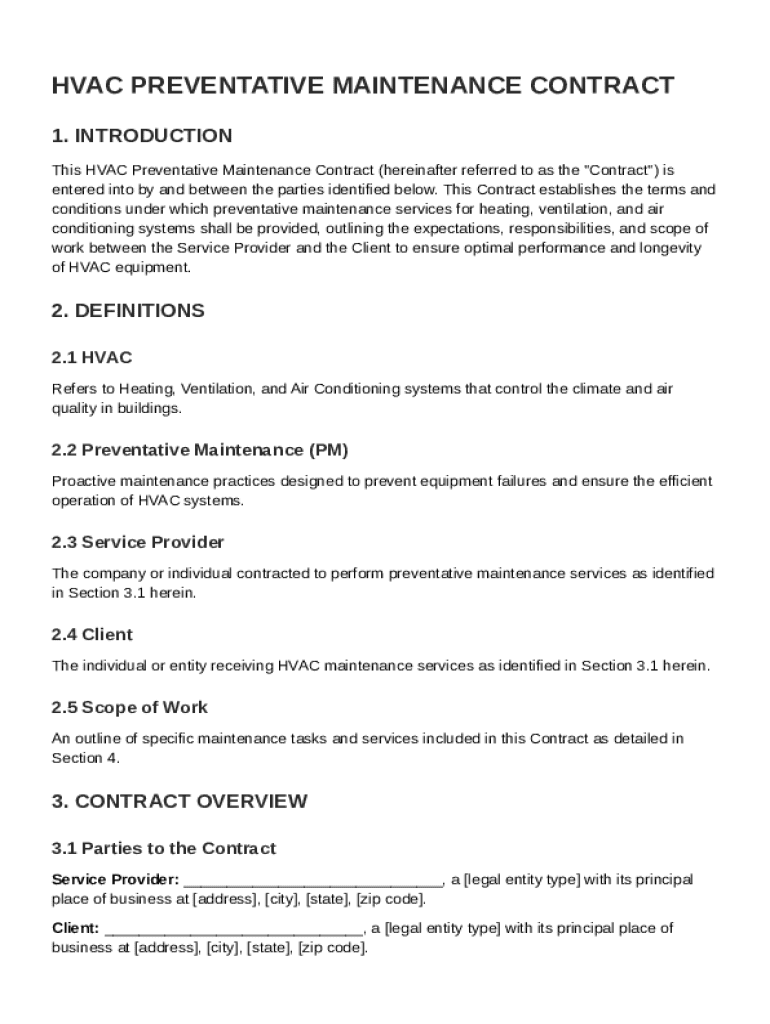 HVAC PREVENTATIVE MAINTENANCE CONTRACT

1. INTRODUCTION

This HVAC Preventative Maintenance Contract (hereinafter referred to as the "Contract") is entered into by and between the parties identified below. This Contract establishes the terms and conditions under which preventative maintenance services for heating, ventilation, and air conditioning systems shall be provided, outlining the expectations, responsibilities, and scope of work between the Service Provider and the Client to ensure optimal performance and longevity of HVAC equipment.

2. DEFINITIONS

2.1 HVAC

Refers to Heating, Ventilation, and Air Conditioning systems that control the climate and air quality in buildings.

2.2 Preventative Maintenance (PM)

Proactive maintenance practices designed to prevent equipment failures and ensure the efficient operation of HVAC systems.

2.3 Service Provider

The company or individual contracted to perform preventative maintenance services as identified in Section 3.1 herein.

2.4 Client

The individual or entity receiving HVAC maintenance services as identified in Section 3.1 herein.

2.5 Scope of Work

An outline of specific maintenance tasks and services included in this Contract as detailed in Section 4.

3. CONTRACT OVERVIEW

3.1 Parties to the Contract

Service Provider: ______________________________, a [legal entity type] with its principal place of business at [address], [city], [state], [zip code].

Client: ______________________________, a [legal entity type] with its principal place of business at [address], [city], [state], [zip code].